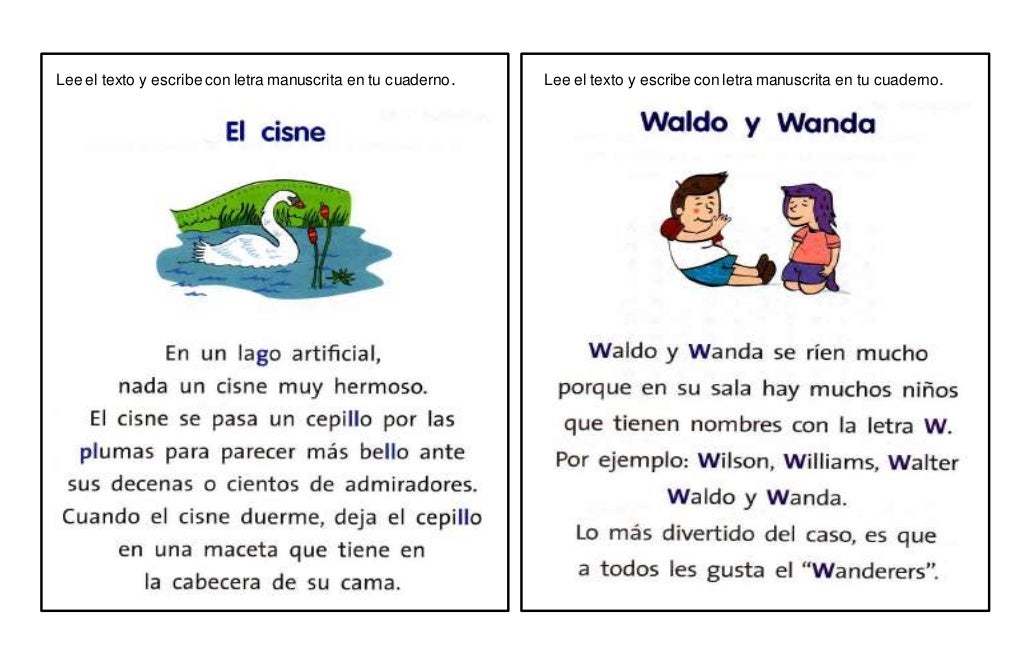 Lee el texto y escribe con letra manuscrita en tu cuaderno.

El cisne

En un lago artificial, nada un cisne muy hermoso. El cisne se pasa un cepillo por las plumas para parecer más bello ante sus decenas o cientos de admiradores. Cuando el cisne duerme, deja el cepillo en una maceta que tiene en la cabecera de su cama.

Lee el texto y escribe con letra manuscrita en tu cuaderno.

Waldo y Wanda

Waldo y Wanda se ríen mucho porque en su sala hay muchos niños que tienen nombres con la letra W. Por ejemplo: Wilson, Williams, Walter Waldo y Wanda.
Lo más divertido del caso, es que a todos les gusta el "Wanderers".